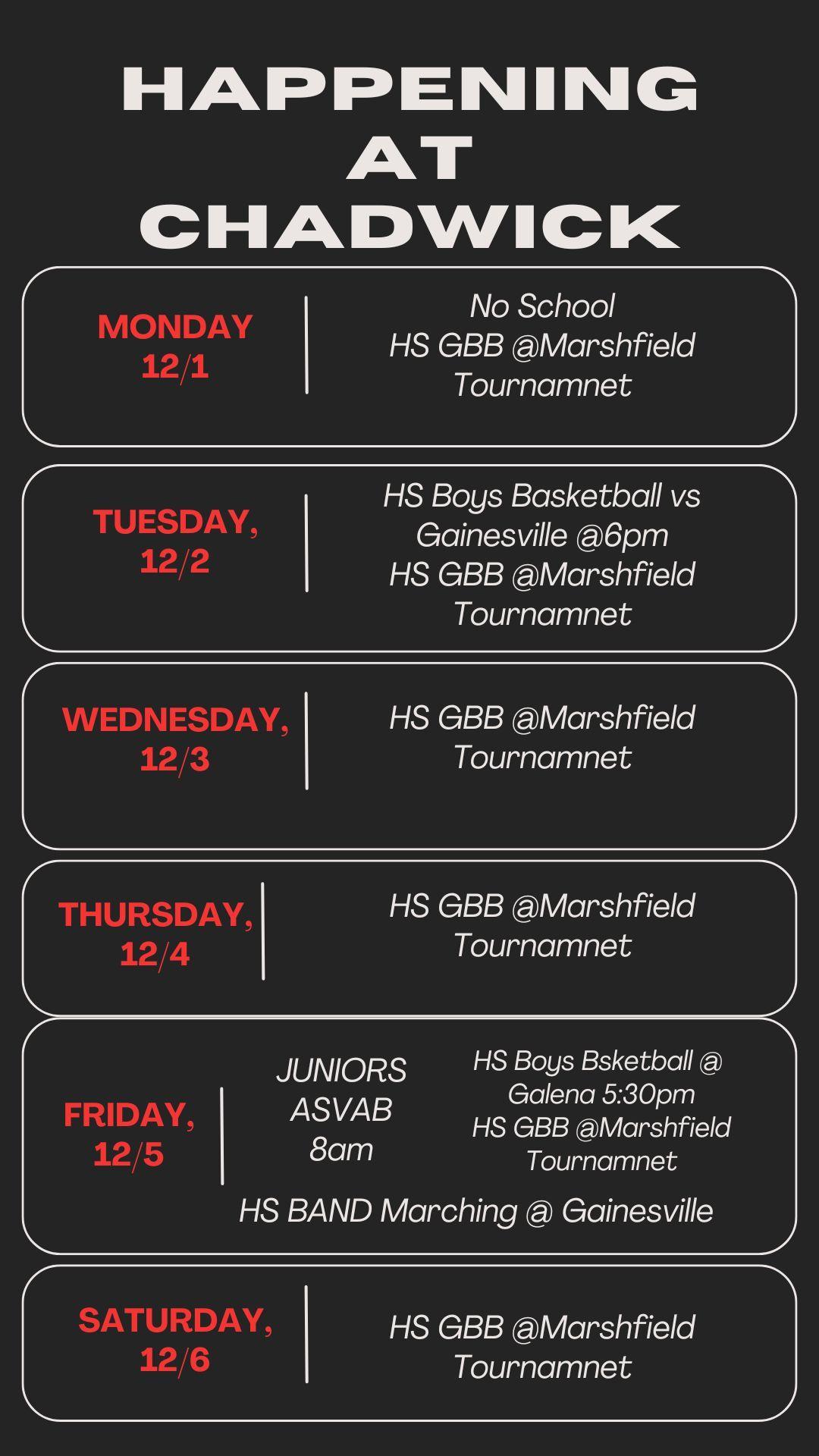 HAPPENING
AT
CHADWICK

MONDAY
12/1

No School
HS GBB @Marshfield
Tournamnet

TUESDAY,
12/2

HS Boys Basketball vs
Gainesville @6pm
HS GBB @Marshfield
Tournamnet

WEDNESDAY,
12/3

HS GBB @Marshfield
Tournamnet

THURSDAY,
12/4

HS GBB @Marshfield
Tournamnet

FRIDAY,
12/5

JUNIORS
ASVAB
8am

HS Boys Bsketball @
Galena 5:30pm
HS GBB @Marshfield
Tournamnet

HS BAND Marching @ Gainesville

SATURDAY,
12/6

HS GBB @Marshfield
Tournamnet